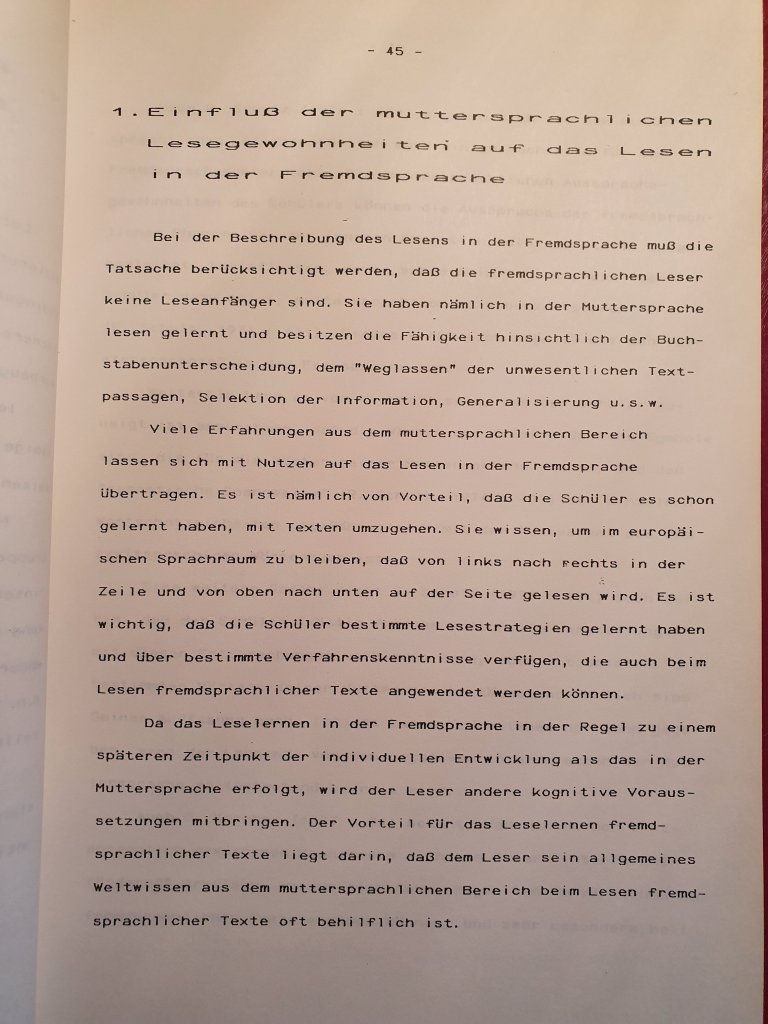 - 45 -

1. Einfluß der muttersprachlichen Lesegewohnheiten auf das Lesen in der Fremdsprache

Bei der Beschreibung des Lesens in der Fremdsprache muß die Tatsache berücksichtigt werden, daß die fremdsprachlichen Leser keine Leseanfänger sind. Sie haben nämlich in der Muttersprache lesen gelernt und besitzen die Fähigkeit hinsichtlich der Buchstabenunterscheidung, dem "Weglassen" der unwesentlichen Textpassagen, Selektion der Information, Generalisierung u.s.w.

Viele Erfahrungen aus dem muttersprachlichen Bereich lassen sich mit Nutzen auf das Lesen in der Fremdsprache übertragen. Es ist nämlich von Vorteil, daß die Schüler es schon gelernt haben, mit Texten umzugehen. Sie wissen, um im europäischen Sprachraum zu bleiben, daß von links nach rechts in der Zeile und von oben nach unten auf der Seite gelesen wird. Es ist wichtig, daß die Schüler bestimmte Lesestrategien gelernt haben und über bestimmte Verfahrenskenntnisse verfügen, die auch beim Lesen fremdsprachlicher Texte angewendet werden können.

Da das Leselernen in der Fremdsprache in der Regel zu einem späteren Zeitpunkt der individuellen Entwicklung als das in der Muttersprache erfolgt, wird der Leser andere kognitive Voraussetzungen mitbringen. Der Vorteil für das Leselernen fremdsprachlicher Texte liegt darin, daß dem Leser sein allgemeines Weltwissen aus dem muttersprachlichen Bereich beim Lesen fremdsprachlicher Texte oft behilflich ist.